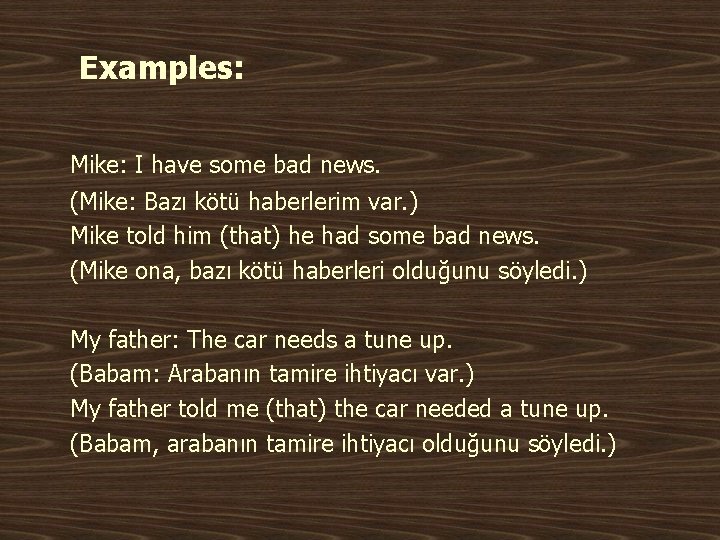 Examples:

Mike: I have some bad news.
(Mike: Bazı kötü haberlerim var.)
Mike told him (that) he had some bad news.
(Mike ona, bazı kötü haberleri olduğunu söyledi.)

My father: The car needs a tune up.
(Babam: Arabanın tamire ihtiyacı var.)
My father told me (that) the car needed a tune up.
(Babam, arabanın tamire ihtiyacı olduğunu söyledi.)